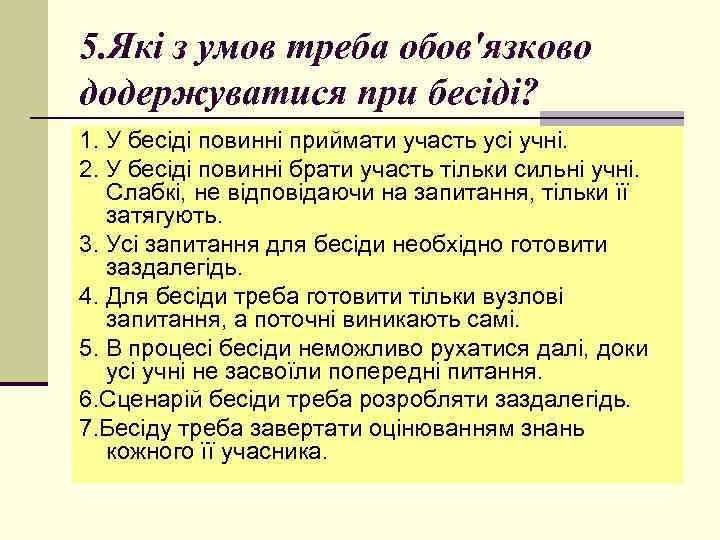 5.Які з умов треба обов'язково додержуватися при бесіді?

1. У бесіді повинні приймати участь усі учні.

2. У бесіді повинні брати участь тільки сильні учні. Слабкі, не відповідаючи на запитання, тільки її затягують.

3. Усі запитання для бесіди необхідно готовити заздалегідь.

4. Для бесіди треба готовити тільки вузлові запитання, а поточні виникають самі.

5. В процесі бесіди неможливо рухатися далі, доки усі учні не засвоїли попередні питання.

6.Сценарій бесіди треба розробляти заздалегідь.

7.Бесіду треба завертати оцінюванням знань кожного її учасника.